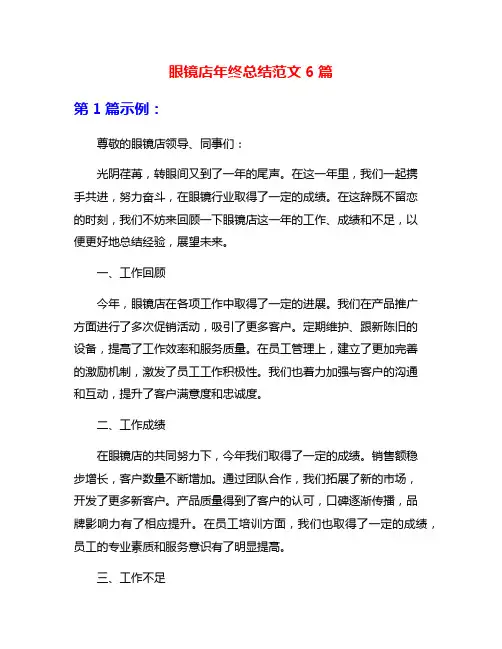 眼镜店年终总结范文 6 篇

第 1 篇示例：

尊敬的眼镜店领导、同事们：

光阴荏苒，转眼间又到了一年的尾声。在这一年里，我们一起携手共进，努力奋斗，在眼镜行业取得了一定的成绩。在这辞既不留恋的时刻，我们不妨来回顾一下眼镜店这一年的工作、成绩和不足，以便更好地总结经验，展望未来。

一、工作回顾

今年，眼镜店在各项工作中取得了一定的进展。我们在产品推广方面进行了多次促销活动，吸引了更多客户。定期维护、跟新陈旧的设备，提高了工作效率和服务质量。在员工管理上，建立了更加完善的激励机制，激发了员工工作积极性。我们也着力加强与客户的沟通和互动，提升了客户满意度和忠诚度。

二、工作成绩

在眼镜店的共同努力下，今年我们取得了一定的成绩。销售额稳步增长，客户数量不断增加。通过团队合作，我们拓展了新的市场，开发了更多新客户。产品质量得到了客户的认可，口碑逐渐传播，品牌影响力有了相应提升。在员工培训方面，我们也取得了一定的成绩，员工的专业素质和服务意识有了明显提高。

三、工作不足